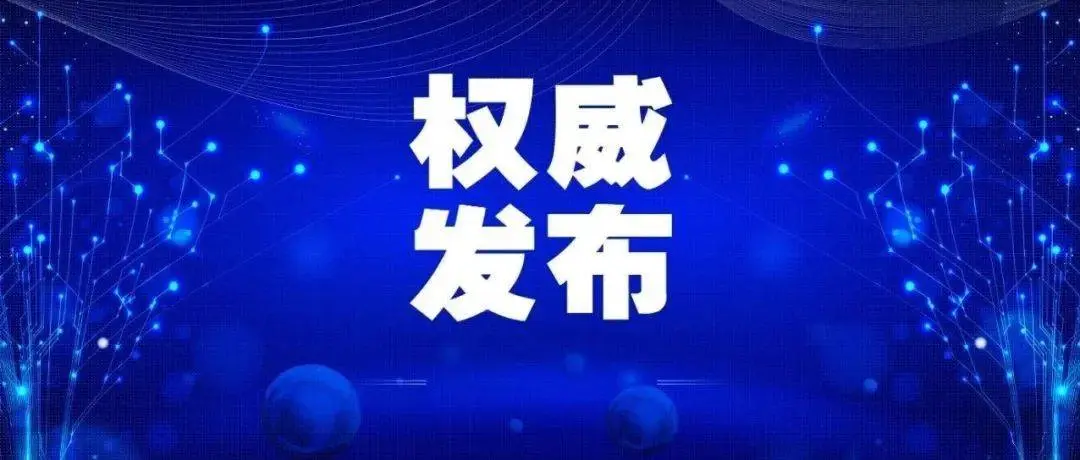 权威
发布